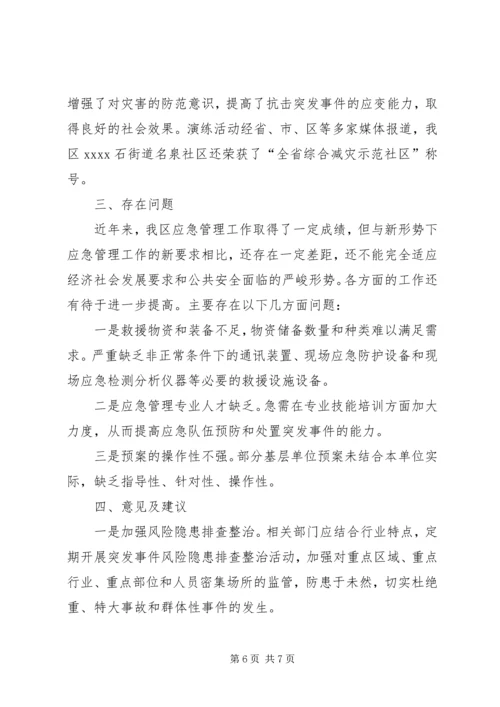 增强了对灾害的防范意识，提高了抗击突发事件的应变能力，取得良好的社会效果。演练活动经省、市、区等多家媒体报道，我区 xxxx 石街道名泉社区还荣获了“全省综合减灾示范社区”称号。

三、存在问题

近年来，我区应急管理工作取得了一定成绩，但与新形势下应急管理工作的新要求相比，还存在一定差距，还不能完全适应经济社会发展要求和公共安全面临的严峻形势。各方面的工作还有待于进一步提高。主要存在以下几方面问题：

一是救援物资和装备不足，物资储备数量和种类难以满足需求。严重缺乏非正常条件下的通讯装置、现场应急防护设备和现场应急检测分析仪器等必要的救援设施设备。

二是应急管理专业人才缺乏。急需在专业技能培训方面加大力度，从而提高应急队伍预防和处置突发事件的能力。

三是预案的操作性不强。部分基层单位预案未结合本单位实际，缺乏指导性、针对性、操作性。

四、意见及建议

一是加强风险隐患排查整治。相关部门应结合行业特点，定期开展突发事件风险隐患排查整治活动，加强对重点区域、重点行业、重点部位和人员密集场所的监管，防患于未然，切实杜绝重、特大事故和群体性事件的发生。

第 6 页 共 7 页